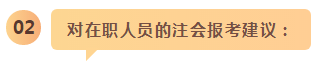 02

对在职人员的注会报考建议：